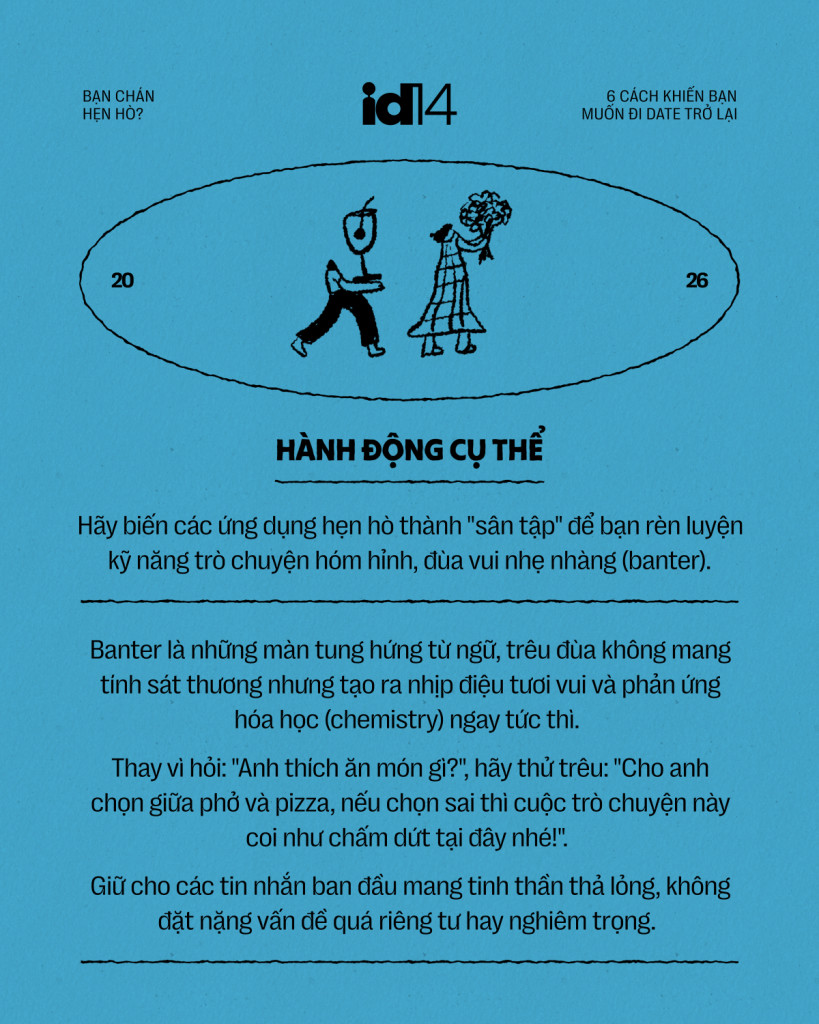 BẠN CHÁN HẸN HÒ?

id14

6 CÁCH KHIẾN BẠN MUỐN ĐI DATE TRỞ LẠI

20

26

HÀNH ĐỘNG CỤ THỂ

Hãy biến các ứng dụng hẹn hò thành "sân tập" để bạn rèn luyện kỹ năng trò chuyện hóm hỉnh, đùa vui nhẹ nhàng (banter).

Banter là những màn tung hứng từ ngữ, trêu đùa không mang tính sát thương nhưng tạo ra nhịp điệu tươi vui và phản ứng hóa học (chemistry) ngay tức thì.

Thay vì hỏi: "Anh thích ăn món gì?", hãy thử trêu: "Cho anh chọn giữa phở và pizza, nếu chọn sai thì cuộc trò chuyện này coi như chấm dứt tại đây nhé!".

Giữ cho các tin nhắn ban đầu mang tinh thần thả lỏng, không đặt nặng vấn đề quá riêng tư hay nghiêm trọng.